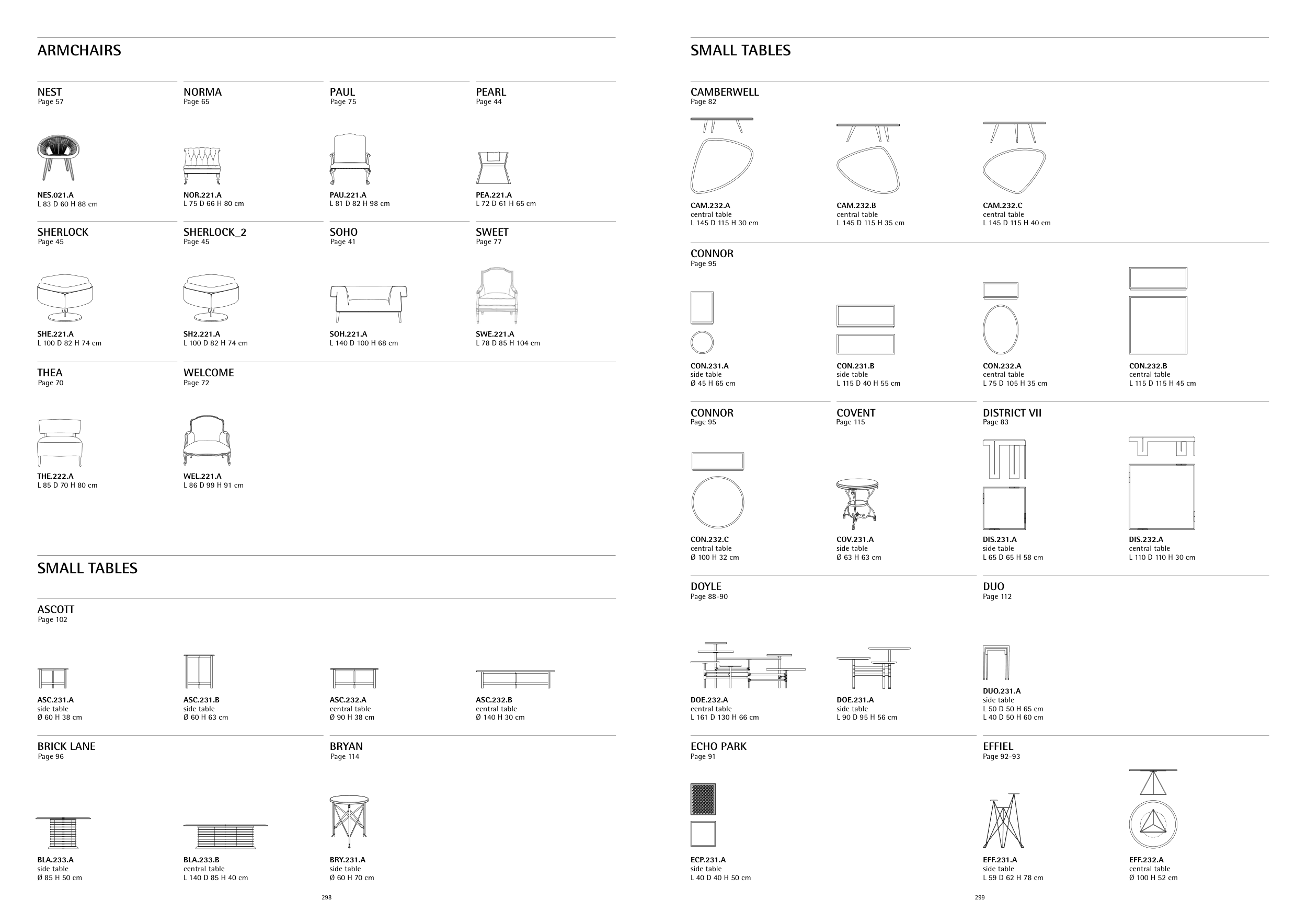 ARMCHAIRS

NEST
Page 57

NES.021.A
L 83 D 60 H 88 cm

NORMA
Page 65

NOR.221.A
L 75 D 66 H 80 cm

PAUL
Page 75

PAU.221.A
L 81 D 82 H 98 cm

PEARL
Page 44

PEA.221.A
L 72 D 61 H 65 cm

SHERLOCK
Page 45

SHE.221.A
L 100 D 82 H 74 cm

SHERLOCK_2
Page 45

SH2.221.A
L 100 D 82 H 74 cm

SOHO
Page 41

SOH.221.A
L 140 D 100 H 68 cm

SWEET
Page 77

SWE.221.A
L 78 D 85 H 104 cm

THEA
Page 70

THE.222.A
L 85 D 70 H 80 cm

WELCOME
Page 72

WEL.221.A
L 86 D 99 H 91 cm

SMALL TABLES

ASCOTT
Page 102

ASC.231.A
side table
Ø 60 H 38 cm

ASC.231.B
side table
Ø 60 H 63 cm

ASC.232.A
central table
Ø 90 H 38 cm

ASC.232.B
central table
Ø 140 H 30 cm

BRICK LANE
Page 96

BLA.233.A
side table
Ø 85 H 50 cm

BLA.233.B
central table
L 140 D 85 H 40 cm

BRYAN
Page 114

BRY.231.A
side table
Ø 60 H 70 cm

298

SMALL TABLES

CAMBERWELL
Page 82

CAM.232.A
central table
L 145 D 115 H 30 cm

CAM.232.B
central table
L 145 D 115 H 35 cm

CAM.232.C
central table
L 145 D 115 H 40 cm

CONNOR
Page 95

CON.231.A
side table
Ø 45 H 65 cm

CON.231.B
side table
L 115 D 40 H 55 cm

CON.232.A
central table
L 75 D 105 H 35 cm

CON.232.B
central table
L 115 D 115 H 45 cm

CONNOR
Page 95

CON.232.C
central table
Ø 100 H 32 cm

COVENT
Page 115

COV.231.A
side table
Ø 63 H 63 cm

DISTRICT VII
Page 83

DIS.231.A
side table
L 65 D 65 H 58 cm

DIS.232.A
central table
L 110 D 110 H 30 cm

DOYLE
Page 88-90

DOE.232.A
central table
L 161 D 130 H 66 cm

DOE.231.A
side table
L 90 D 95 H 56 cm

DUO
Page 112

DUO.231.A
side table
L 50 D 50 H 65 cm
L 40 D 50 H 60 cm

ECHO PARK
Page 91

ECP.231.A
side table
L 40 D 40 H 50 cm

EFFIEL
Page 92-93

EFF.231.A
side table
L 59 D 62 H 78 cm

EFF.232.A
central table
Ø 100 H 52 cm

299